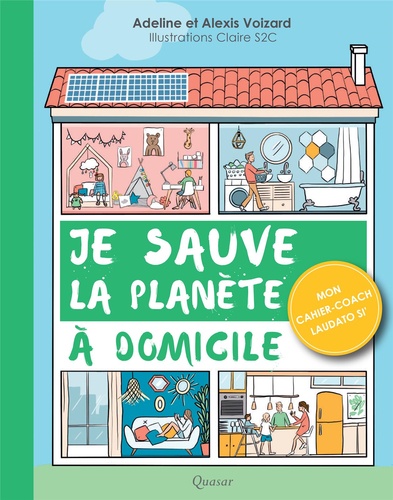 Adeline et Alexis Voizard
Illustrations Claire S2C

JE SAUVE LA PLANÈTE À DOMICILE

MON CAHIER-COACH LAUDATO SI'

Quasar